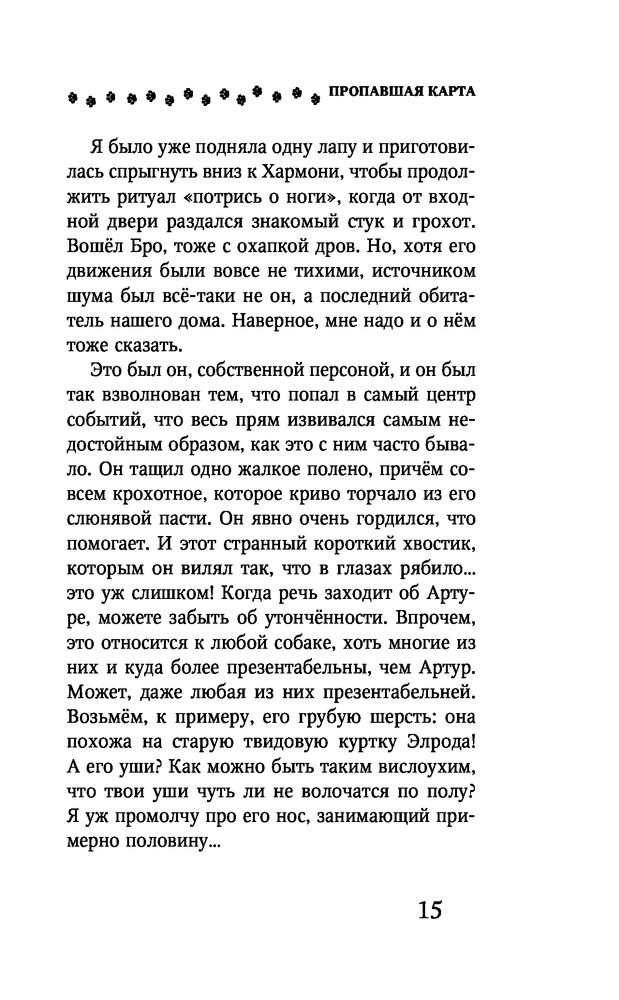 ПРОПАВШАЯ КАРТА

Я было уже подняла одну лапу и приготовилась спрыгнуть вниз к Хармони, чтобы продолжить ритуал «потрись о ноги», когда от входной двери раздался знакомый стук и грохот. Вошёл Бро, тоже с охапкой дров. Но, хотя его движения были вовсе не тихими, источником шума был всё-таки не он, а последний обитатель нашего дома. Наверное, мне надо и о нём тоже сказать.

Это был он, собственной персоной, и он был так взволнован тем, что попал в самый центр событий, что весь прям извивался самым недостойным образом, как это с ним часто бывало. Он тащил одно жалкое полено, причём совсем крохотное, которое криво торчало из его слюнявой пасти. Он явно очень гордился, что помогает. И этот странный короткий хвостик, которым он вилял так, что в глазах рябило... это уж слишком! Когда речь заходит об Артуре, можете забыть об утончённости. Впрочем, это относится к любой собаке, хоть многие из них и куда более презентабельны, чем Артур. Может, даже любая из них презентабельней. Возьмём, к примеру, его грубую шерсть: она похожа на старую твидовую куртку Элрода! А его уши? Как можно быть таким вислоухим, что твои уши чуть ли не волочатся по полу? Я уж промолчу про его нос, занимающий примерно половину...

15